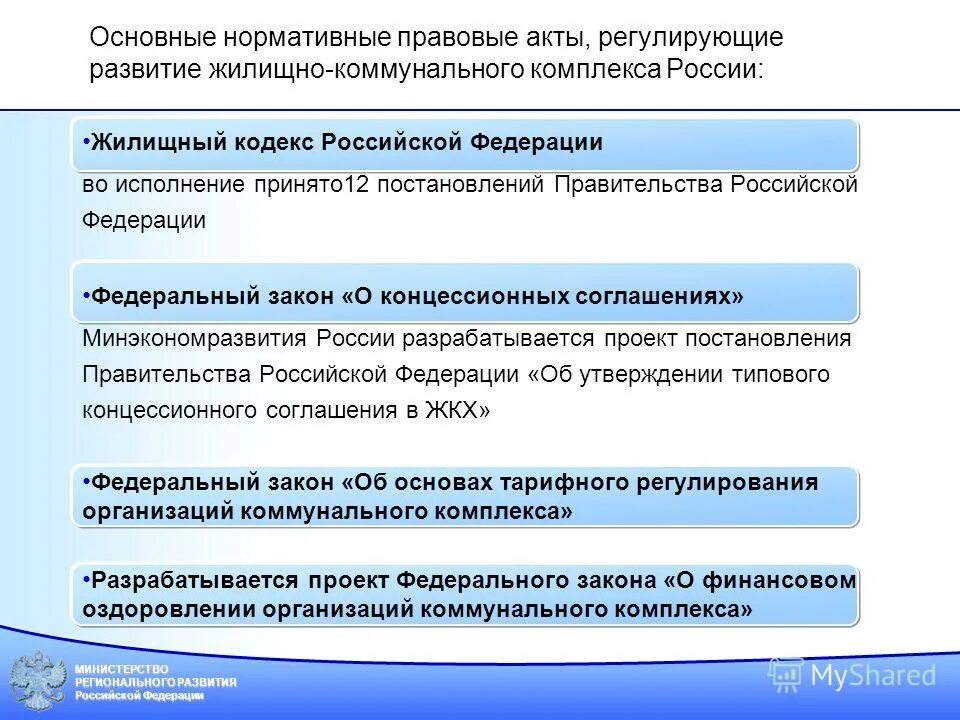 Основные нормативные правовые акты, регулирующие развитие жилищно-коммунального комплекса России:

•Жилищный кодекс Российской Федерации

во исполнение принято12 постановлений Правительства Российской Федерации

•Федеральный закон «О концессионных соглашениях»

Минэкономразвития России разрабатывается проект постановления Правительства Российской Федерации «Об утверждении типового концессионного соглашения в ЖКХ»

•Федеральный закон «Об основах тарифного регулирования организаций коммунального комплекса»

•Разрабатывается проект Федерального закона «О финансовом оздоровлении организаций коммунального комплекса»

МИНИСТЕРСТВО РЕГИОНАЛЬНОГО РАЗВИТИЯ Российской Федерации

MyShared